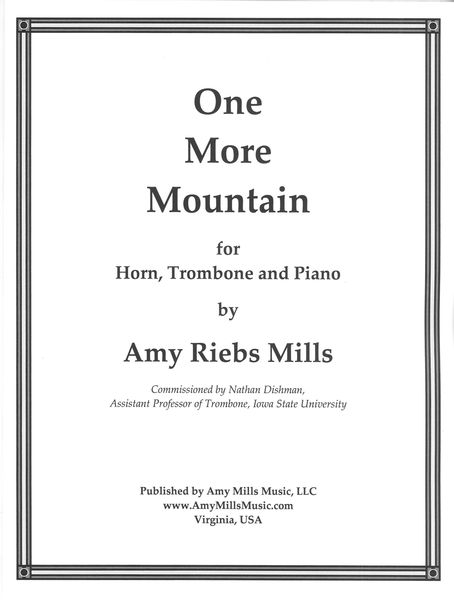 One
More
Mountain

for
Horn, Trombone and Piano

by

Amy Riebs Mills

Commissioned by Nathan Dishman,
Assistant Professor of Trombone, Iowa State University

Published by Amy Mills Music, LLC
www.AmyMillsMusic.com
Virginia, USA